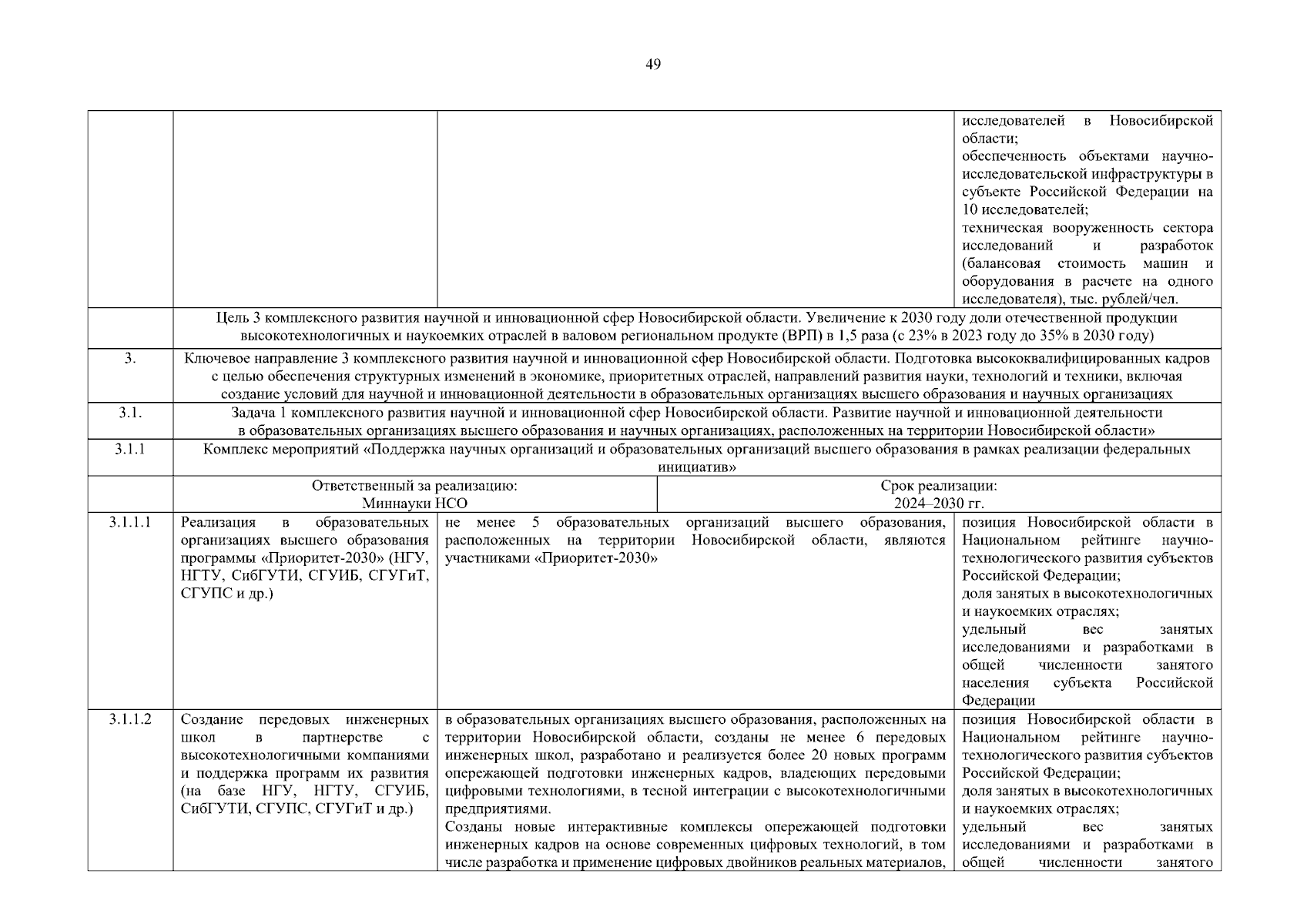 49

| | | | |
|---|---|---|---|
| | | | исследователей в Новосибирской области; обеспеченность объектами научно-исследовательской инфраструктуры в субъекте Российской Федерации на 10 исследователей; техническая вооруженность сектора исследований и разработок (балансовая стоимость машин и оборудования в расчете на одного исследователя), тыс. рублей/чел. |
| | Цель 3 комплексного развития научной и инновационной сфер Новосибирской области. Увеличение к 2030 году доли отечественной продукции высокотехнологичных и наукоемких отраслей в валовом региональном продукте (ВРП) в 1,5 раза (с 23% в 2023 году до 35% в 2030 году) | | |
| 3. | Ключевое направление 3 комплексного развития научной и инновационной сфер Новосибирской области. Подготовка высококвалифицированных кадров с целью обеспечения структурных изменений в экономике, приоритетных отраслей, направлений развития науки, технологий и техники, включая создание условий для научной и инновационной деятельности в образовательных организациях высшего образования и научных организациях | | |
| 3.1. | Задача 1 комплексного развития научной и инновационной сфер Новосибирской области. Развитие научной и инновационной деятельности в образовательных организациях высшего образования и научных организациях, расположенных на территории Новосибирской области» | | |
| 3.1.1 | Комплекс мероприятий «Поддержка научных организаций и образовательных организаций высшего образования в рамках реализации федеральных инициатив» | | |
| | Ответственный за реализацию: Миннауки НСО | Срок реализации: 2024–2030 гг. | |
| 3.1.1.1 | Реализация в образовательных организациях высшего образования программы «Приоритет-2030» (НГУ, НГТУ, СибГУТИ, СГУИБ, СГУГиТ, СГУПС и др.) | не менее 5 образовательных организаций высшего образования, расположенных на территории Новосибирской области, являются участниками «Приоритет-2030» | позиция Новосибирской области в Национальном рейтинге научно-технологического развития субъектов Российской Федерации; доля занятых в высокотехнологичных и наукоемких отраслях; удельный вес занятых исследованиями и разработками в общей численности занятого населения субъекта Российской Федерации |
| 3.1.1.2 | Создание передовых инженерных школ в партнерстве с высокотехнологичными компаниями и поддержка программ их развития (на базе НГУ, НГТУ, СГУИБ, СибГУТИ, СГУПС, СГУГиТ и др.) | в образовательных организациях высшего образования, расположенных на территории Новосибирской области, созданы не менее 6 передовых инженерных школ, разработано и реализуется более 20 новых программ опережающей подготовки инженерных кадров, владеющих передовыми цифровыми технологиями, в тесной интеграции с высокотехнологичными предприятиями. Созданы новые интерактивные комплексы опережающей подготовки инженерных кадров на основе современных цифровых технологий, в том числе разработка и применение цифровых двойников реальных материалов, | позиция Новосибирской области в Национальном рейтинге научно-технологического развития субъектов Российской Федерации; доля занятых в высокотехнологичных и наукоемких отраслях; удельный вес занятых исследованиями и разработками в общей численности занятого |